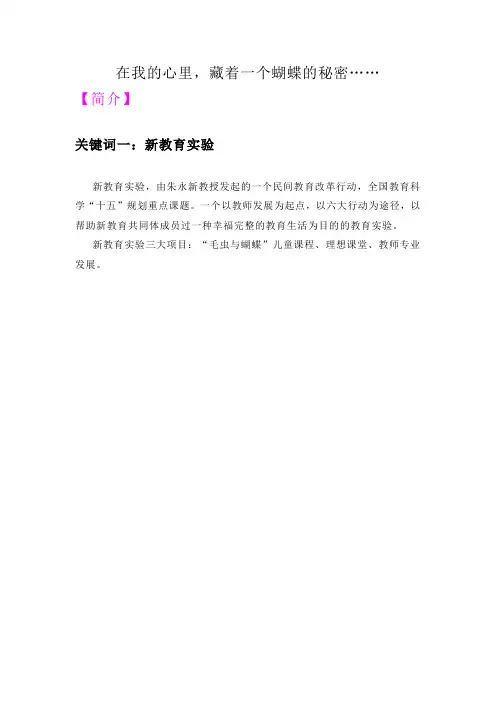 在我的心里，藏着一个蝴蝶的秘密……

【简介】

关键词一：新教育实验

新教育实验，由朱永新教授发起的一个民间教育改革行动，全国教育科学“十五”规划重点课题。一个以教师发展为起点，以六大行动为途径，以帮助新教育共同体成员过一种幸福完整的教育生活为目的的教育实验。

新教育实验三大项目：“毛虫与蝴蝶”儿童课程、理想课堂、教师专业发展。